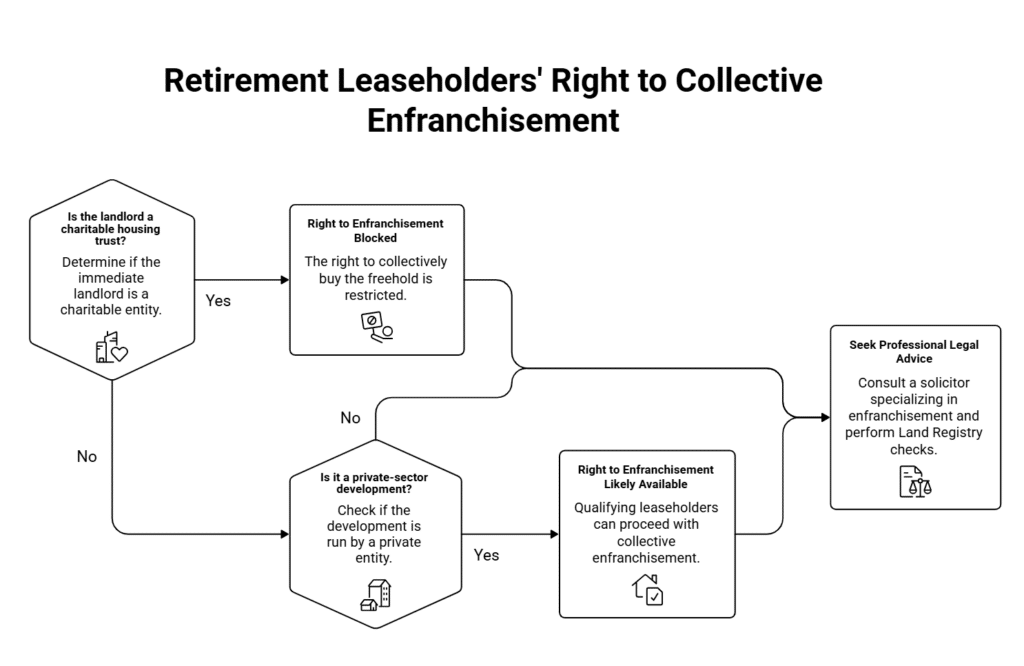 Retirement Leaseholders' Right to Collective Enfranchisement

Is the landlord a charitable housing trust?

Determine if the immediate landlord is a charitable entity.

Yes

Right to Enfranchisement Blocked

The right to collectively buy the freehold is restricted.

No

No

Is it a private-sector development?

Check if the development is run by a private entity.

Yes

Right to Enfranchisement Likely Available

Qualifying leaseholders can proceed with collective enfranchisement.

Seek Professional Legal Advice

Consult a solicitor specializing in enfranchisement and perform Land Registry checks.